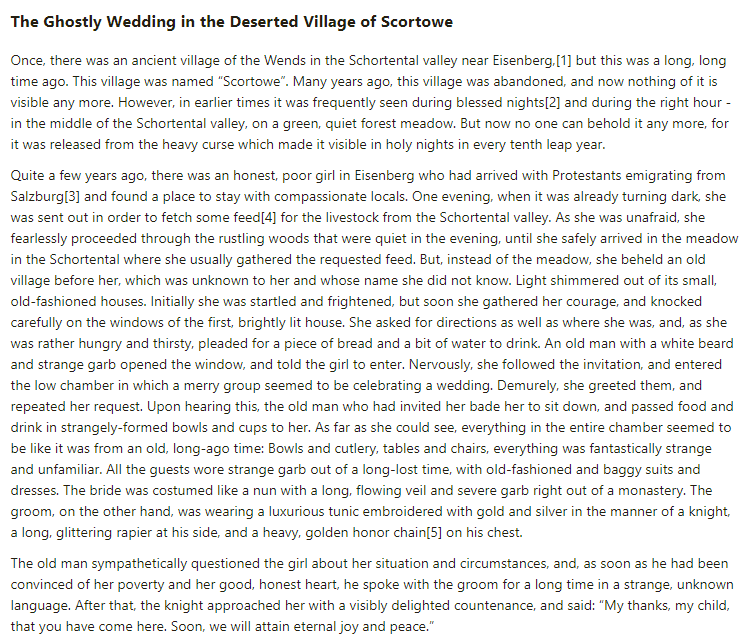 The Ghostly Wedding in the Deserted Village of Scortowe

Once, there was an ancient village of the Wends in the Schortental valley near Eisenberg,[1] but this was a long, long time ago. This village was named “Scortowe”. Many years ago, this village was abandoned, and now nothing of it is visible any more. However, in earlier times it was frequently seen during blessed nights[2] and during the right hour - in the middle of the Schortental valley, on a green, quiet forest meadow. But now no one can behold it any more, for it was released from the heavy curse which made it visible in holy nights in every tenth leap year.

Quite a few years ago, there was an honest, poor girl in Eisenberg who had arrived with Protestants emigrating from Salzburg[3] and found a place to stay with compassionate locals. One evening, when it was already turning dark, she was sent out in order to fetch some feed[4] for the livestock from the Schortental valley. As she was unafraid, she fearlessly proceeded through the rustling woods that were quiet in the evening, until she safely arrived in the meadow in the Schortental where she usually gathered the requested feed. But, instead of the meadow, she beheld an old village before her, which was unknown to her and whose name she did not know. Light shimmered out of its small, old-fashioned houses. Initially she was startled and frightened, but soon she gathered her courage, and knocked carefully on the windows of the first, brightly lit house. She asked for directions as well as where she was, and, as she was rather hungry and thirsty, pleaded for a piece of bread and a bit of water to drink. An old man with a white beard and strange garb opened the window, and told the girl to enter. Nervously, she followed the invitation, and entered the low chamber in which a merry group seemed to be celebrating a wedding. Demurely, she greeted them, and repeated her request. Upon hearing this, the old man who had invited her bade her to sit down, and passed food and drink in strangely-formed bowls and cups to her. As far as she could see, everything in the entire chamber seemed to be like it was from an old, long-ago time: Bowls and cutlery, tables and chairs, everything was fantastically strange and unfamiliar. All the guests wore strange garb out of a long-lost time, with old-fashioned and baggy suits and dresses. The bride was costumed like a nun with a long, flowing veil and severe garb right out of a monastery. The groom, on the other hand, was wearing a luxurious tunic embroidered with gold and silver in the manner of a knight, a long, glittering rapier at his side, and a heavy, golden honor chain[5] on his chest.

The old man sympathetically questioned the girl about her situation and circumstances, and, as soon as he had been convinced of her poverty and her good, honest heart, he spoke with the groom for a long time in a strange, unknown language. After that, the knight approached her with a visibly delighted countenance, and said: “My thanks, my child, that you have come here. Soon, we will attain eternal joy and peace.”